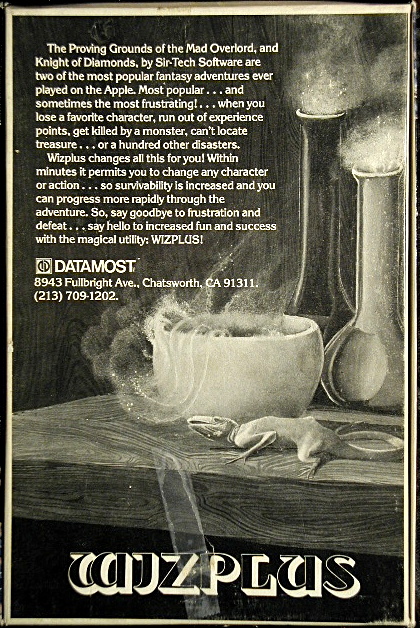 The Proving Grounds of the Mad Overlord, and Knight of Diamonds, by Sir-Tech Software are two of the most popular fantasy adventures ever played on the Apple. Most popular . . . and sometimes the most frustrating! . . . when you lose a favorite character, run out of experience points, get killed by a monster, can't locate treasure . . . or a hundred other disasters.

Wizplus changes all this for you! Within minutes it permits you to change any character or action . . . so survivability is increased and you can progress more rapidly through the adventure. So, say goodbye to frustration and defeat . . . say hello to increased fun and success with the magical utility: WIZPLUS!

DATAMOST
8943 Fullbright Ave., Chatsworth, CA 91311.
(213) 709-1202.

WIZPLUS